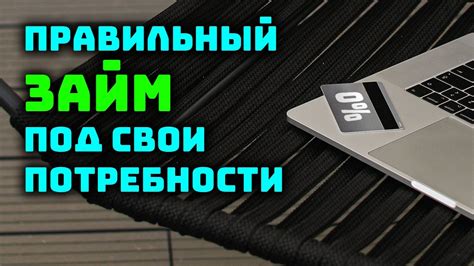 ПРАВИЛЬНЫЙ
ЗАЙМ
ПОД СВОИ
ПОТРЕБНОСТИ

0%